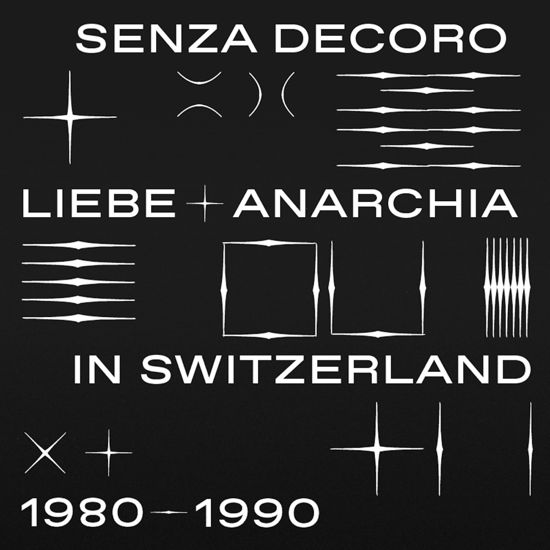 SENZA DECORO

LIEBE + ANARCHIA

IN SWITZERLAND

1980 – 1990